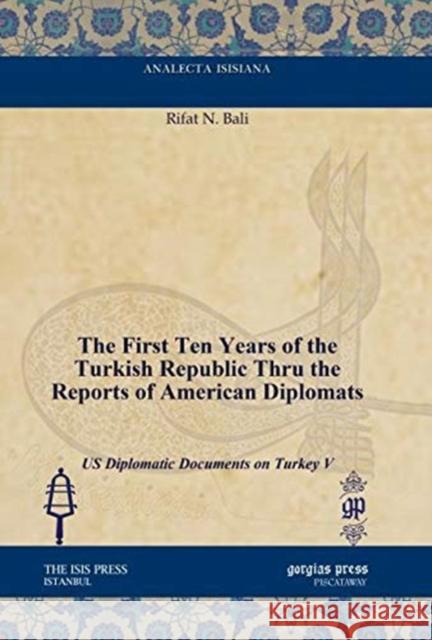 ANALECTA ISISIANA

Rifat N. Bali

The First Ten Years of the Turkish Republic Thru the Reports of American Diplomats

US Diplomatic Documents on Turkey V

gp

THE ISIS PRESS
ISTANBUL

gorgias press
PISCATAWAY